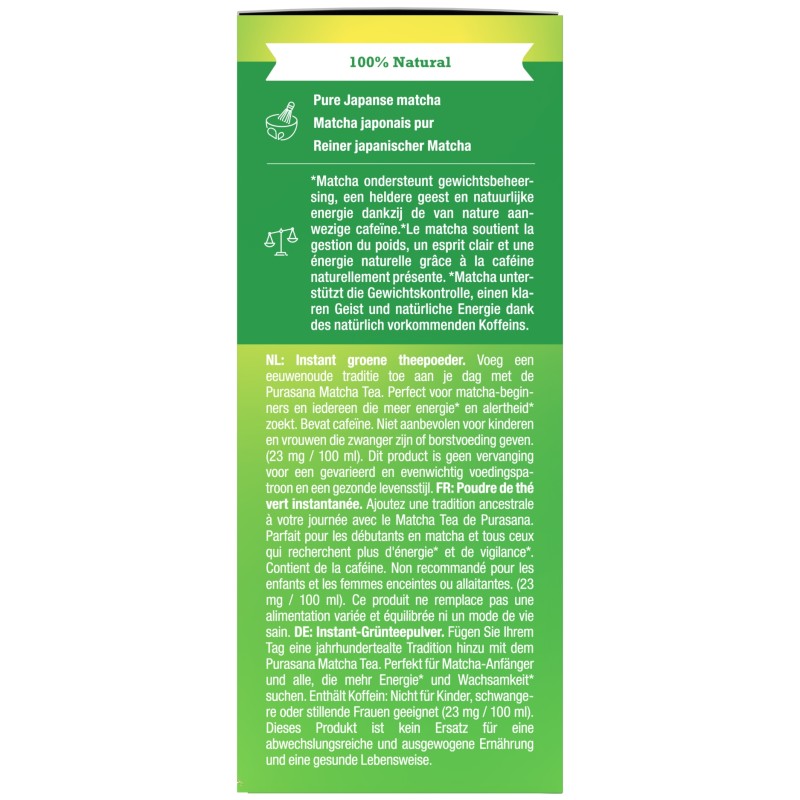 100% Natural

Pure Japanse matcha
Matcha japonais pur
Reiner japanischer Matcha

*Matcha ondersteunt gewichtsbeheersing, een heldere geest en natuurlijke energie dankzij de van nature aanwezige cafeïne.*Le matcha soutient la gestion du poids, un esprit clair et une énergie naturelle grâce à la caféine naturellement présente. *Matcha unterstützt die Gewichtskontrolle, einen klaren Geist und natürliche Energie dank des natürlich vorkommenden Koffeins.

NL: Instant groene theepoeder. Voeg een eeuwenoude traditie toe aan je dag met de Purasana Matcha Tea. Perfect voor matcha-beginners en iedereen die meer energie* en alertheid* zoekt. Bevat cafeïne. Niet aanbevolen voor kinderen en vrouwen die zwanger zijn of borstvoeding geven. (23 mg / 100 ml). Dit product is geen vervanging voor een gevarieerd en evenwichtig voedingspatroon en een gezonde levensstijl. FR: Poudre de thé vert instantanée. Ajoutez une tradition ancestrale à votre journée avec le Matcha Tea de Purasana. Parfait pour les débutants en matcha et tous ceux qui recherchent plus d'énergie* et de vigilance*. Contient de la caféine. Non recommandé pour les enfants et les femmes enceintes ou allaitantes. (23 mg / 100 ml). Ce produit ne remplace pas une alimentation variée et équilibrée ni un mode de vie sain. DE: Instant-Grünteepulver. Fügen Sie Ihrem Tag eine jahrhundertealte Tradition hinzu mit dem Purasana Matcha Tea. Perfekt für Matcha-Anfänger und alle, die mehr Energie* und Wachsamkeit* suchen. Enthält Koffein: Nicht für Kinder, schwangere oder stillende Frauen geeignet (23 mg / 100 ml). Dieses Produkt ist kein Ersatz für eine abwechslungsreiche und ausgewogene Ernährung und eine gesunde Lebensweise.